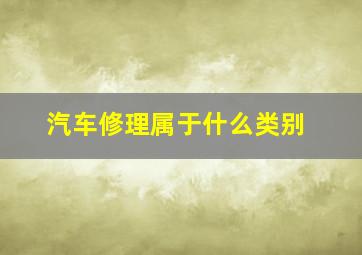 汽车修理属于什么类别